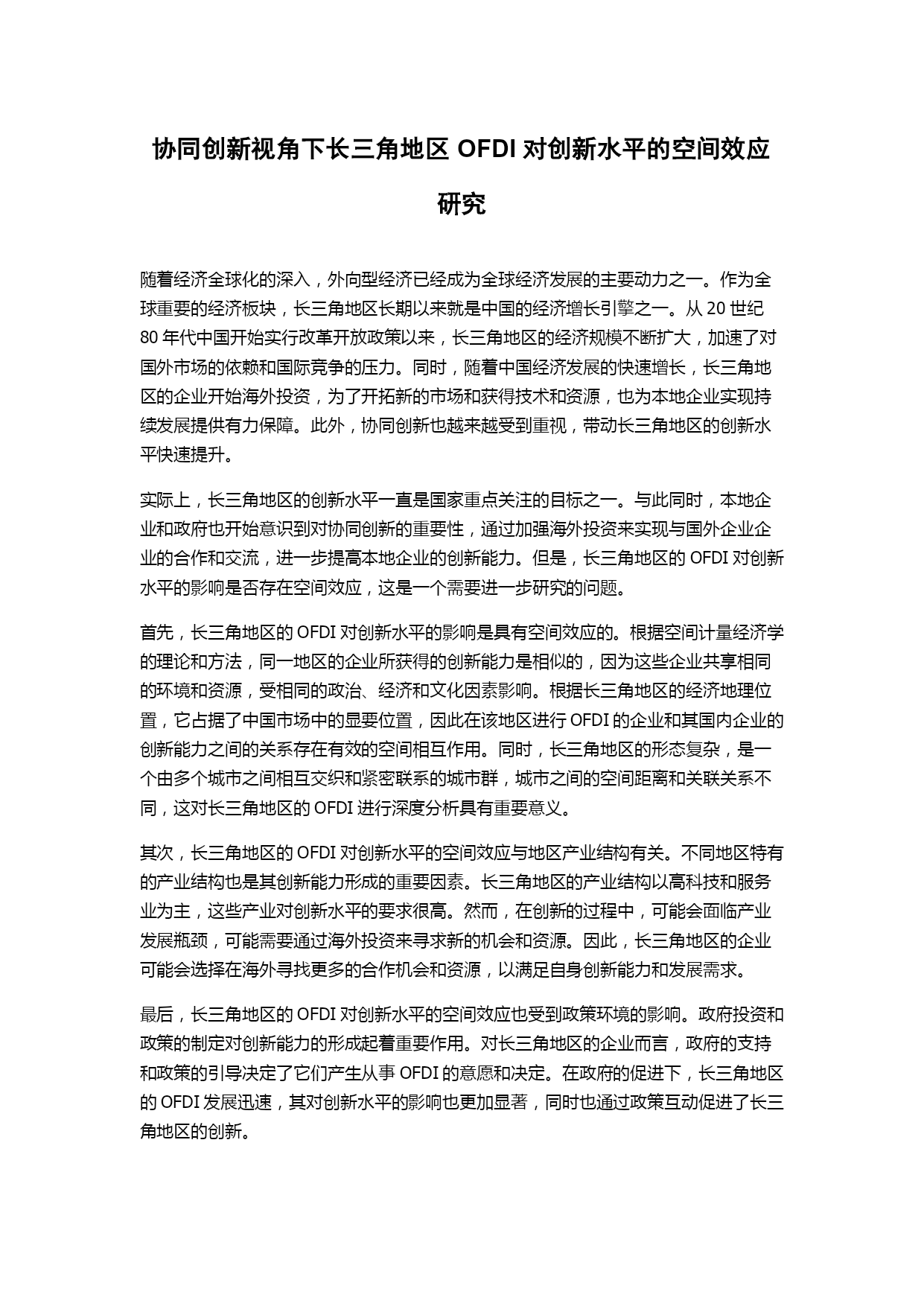 协同创新视角下长三角地区 OFDI 对创新水平的空间效应研究

随着经济全球化的深入，外向型经济已经成为全球经济发展的主要动力之一。作为全球重要的经济板块，长三角地区长期以来就是中国的经济增长引擎之一。从 20 世纪 80 年代中国开始实行改革开放政策以来，长三角地区的经济规模不断扩大，加速了对国外市场的依赖和国际竞争的压力。同时，随着中国经济发展的快速增长，长三角地区的企业开始海外投资，为了开拓新的市场和获得技术和资源，也为本地企业实现持续发展提供有力保障。此外，协同创新也越来越受到重视，带动长三角地区的创新水平快速提升。

实际上，长三角地区的创新水平一直是国家重点关注的目标之一。与此同时，本地企业和政府也开始意识到对协同创新的重要性，通过加强海外投资来实现与国外企业企业的合作和交流，进一步提高本地企业的创新能力。但是，长三角地区的 OFDI 对创新水平的影响是否存在空间效应，这是一个需要进一步研究的问题。

首先，长三角地区的 OFDI 对创新水平的影响是具有空间效应的。根据空间计量经济学的理论和方法，同一地区的企业所获得的创新能力是相似的，因为这些企业共享相同的环境和资源，受相同的政治、经济和文化因素影响。根据长三角地区的经济地理位置，它占据了中国市场中的显要位置，因此在该地区进行 OFDI 的企业和其国内企业的创新能力之间的关系存在有效的空间相互作用。同时，长三角地区的形态复杂，是一个由多个城市之间相互交织和紧密联系的城市群，城市之间的空间距离和关联关系不同，这对长三角地区的 OFDI 进行深度分析具有重要意义。

其次，长三角地区的 OFDI 对创新水平的空间效应与地区产业结构有关。不同地区特有的产业结构也是其创新能力形成的重要因素。长三角地区的产业结构以高科技和服务业为主，这些产业对创新水平的要求很高。然而，在创新的过程中，可能会面临产业发展瓶颈，可能需要通过海外投资来寻求新的机会和资源。因此，长三角地区的企业可能会选择在海外寻找更多的合作机会和资源，以满足自身创新能力和发展需求。

最后，长三角地区的 OFDI 对创新水平的空间效应也受到政策环境的影响。政府投资和政策的制定对创新能力的形成起着重要作用。对长三角地区的企业而言，政府的支持和政策的引导决定了它们产生从事 OFDI 的意愿和决定。在政府的促进下，长三角地区的 OFDI 发展迅速，其对创新水平的影响也更加显著，同时也通过政策互动促进了长三角地区的创新。